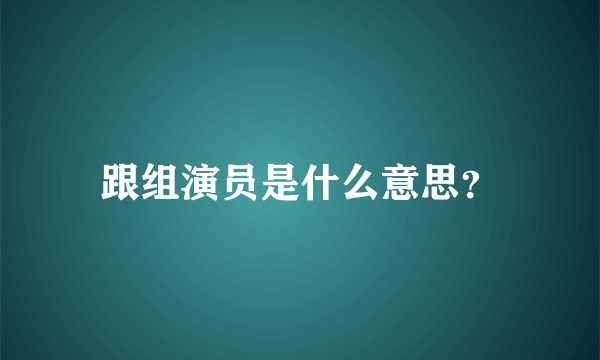 跟组演员是什么意思?